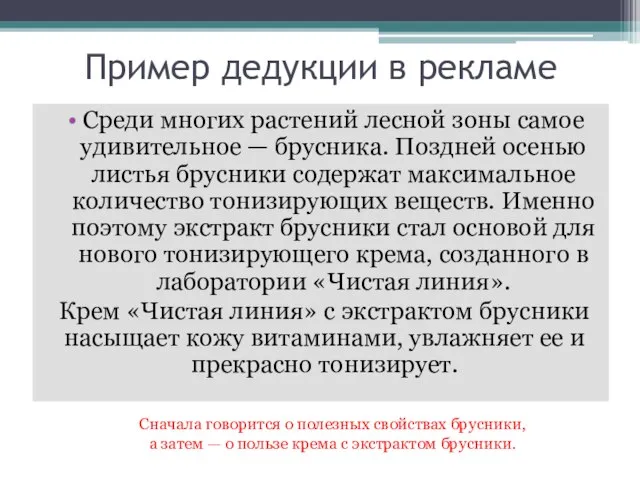 Пример дедукции в рекламе

• Среди многих растений лесной зоны самое удивительное — брусника. Поздней осенью листья брусники содержат максимальное количество тонизирующих веществ. Именно поэтому экстракт брусники стал основой для нового тонизирующего крема, созданного в лаборатории «Чистая линия».

Крем «Чистая линия» с экстрактом брусники насыщает кожу витаминами, увлажняет ее и прекрасно тонизирует.

Сначала говорится о полезных свойствах брусники, а затем — о пользе крема с экстрактом брусники.